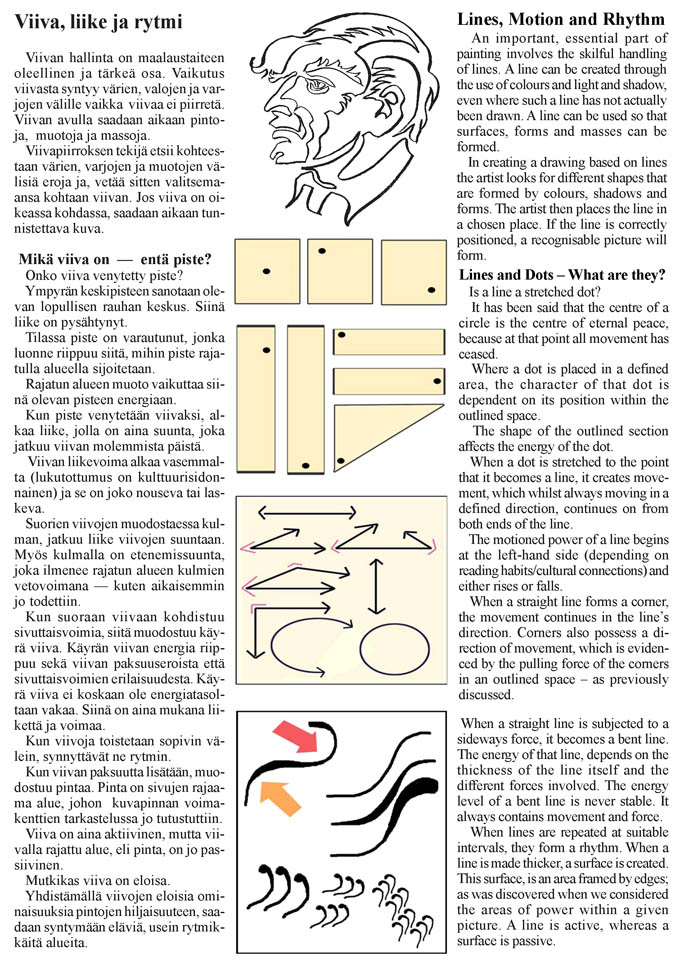 Viiva, liike ja rytmi

Viivan hallinta on maalaustaiteen oleellinen ja tärkeä osa. Vaikutus viivasta syntyy värien, valojen ja varjojen välille vaikka viivaa ei piirretä. Viivan avulla saadaan aikaan pintoja, muotoja ja massoja.

Viivapiirroksen tekijä etsii kohteestaan värien, varjojen ja muotojen välisiä eroja ja, vetää sitten valitsemaansa kohtaan viivan. Jos viiva on oikeassa kohdassa, saadaan aikaan tunnistettava kuva.

Mikä viiva on — entä piste?

Onko viiva venytetty piste?

Ympyrän keskipisteen sanotaan olevan lopullisen rauhan keskus. Siinä liike on pysähtynyt.

Tilassa piste on varautunut, jonka luonne riippuu siitä, mihin piste rajatulla alueella sijoitetaan.

Rajatun alueen muoto vaikuttaa siinä olevan pisteen energiaan.

Kun piste venytetään viivaksi, alkaa liike, jolla on aina suunta, joka jatkuu viivan molemmista päistä.

Viivan liikevoima alkaa vasemmalta (lukutottumus on kulttuurisidonnainen) ja se on joko nouseva tai laskeva.

Suorien viivojen muodostaessa kulman, jatkuu liike viivojen suuntaan. Myös kulmalla on etenemissuunta, joka ilmenee rajatun alueen kulmien vetovoimana — kuten aikaisemmin jo todettiin.

Kun suoraan viivaan kohdistuu sivuttaisvoimia, siitä muodostuu käyrä viiva. Käyrän viivan energia riippuu sekä viivan paksuuseroista että sivuttaisvoimien erilaisuudesta. Käyrä viiva ei koskaan ole energiatasoltaan vakaa. Siinä on aina mukana liikettä ja voimaa.

Kun viivoja toistetaan sopivin välein, synnyttävät ne rytmin.

Kun viivan paksuutta lisätään, muodostuu pintaa. Pinta on sivujen rajaama alue, johon kuvapinnan voimakenttien tarkastelussa jo tutustuttiin.

Viiva on aina aktiivinen, mutta viivalla rajattu alue, eli pinta, on jo passiivinen.

Mutkikas viiva on eloisa.

Yhdistämällä viivojen eloisia ominaisuuksia pintojen hiljaisuuteen, saadaan syntymään eläviä, usein rytmikkäitä alueita.

Lines, Motion and Rhythm

An important, essential part of painting involves the skilful handling of lines. A line can be created through the use of colours and light and shadow, even where such a line has not actually been drawn. A line can be used so that surfaces, forms and masses can be formed.

In creating a drawing based on lines the artist looks for different shapes that are formed by colours, shadows and forms. The artist then places the line in a chosen place. If the line is correctly positioned, a recognisable picture will form.

Lines and Dots – What are they?

Is a line a stretched dot?

It has been said that the centre of a circle is the centre of eternal peace, because at that point all movement has ceased.

Where a dot is placed in a defined area, the character of that dot is dependent on its position within the outlined space.

The shape of the outlined section affects the energy of the dot.

When a dot is stretched to the point that it becomes a line, it creates movement, which whilst always moving in a defined direction, continues on from both ends of the line.

The motioned power of a line begins at the left-hand side (depending on reading habits/cultural connections) and either rises or falls.

When a straight line forms a corner, the movement continues in the line's direction. Corners also possess a direction of movement, which is evidenced by the pulling force of the corners in an outlined space – as previously discussed.

When a straight line is subjected to a sideways force, it becomes a bent line. The energy of that line, depends on the thickness of the line itself and the different forces involved. The energy level of a bent line is never stable. It always contains movement and force.

When lines are repeated at suitable intervals, they form a rhythm. When a line is made thicker, a surface is created. This surface, is an area framed by edges; as was discovered when we considered the areas of power within a given picture. A line is active, whereas a surface is passive.